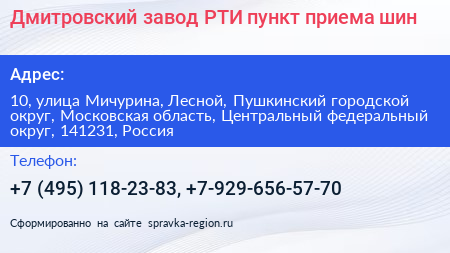 Дмитровский завод РТИ пункт приема шин

Адрес:

10, улица Мичурина, Лесной, Пушкинский городской округ, Московская область, Центральный федеральный округ, 141231, Россия

Телефон:

+7 (495) 118-23-83, +7-929-656-57-70

Сформированно на сайте spravka-region.ru